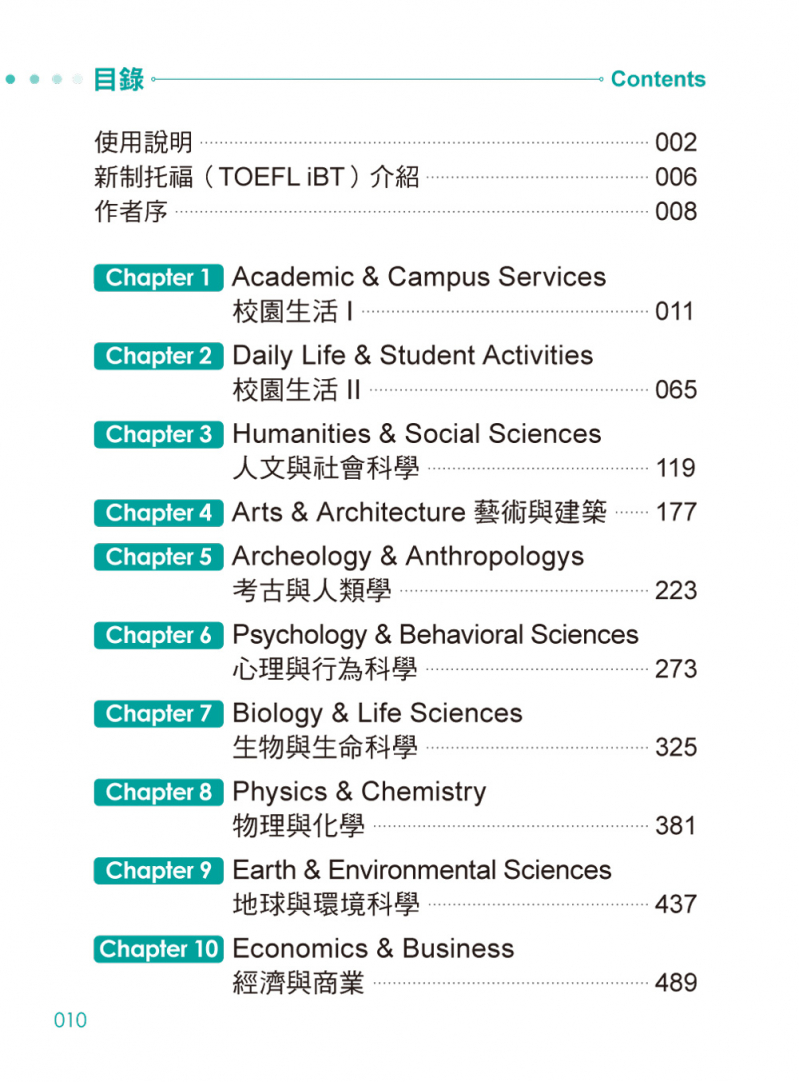 目錄 Contents

使用說明 002
新制托福（TOEFL iBT）介紹 006
作者序 008

Chapter 1 Academic & Campus Services
校園生活 I 011

Chapter 2 Daily Life & Student Activities
校園生活 II 065

Chapter 3 Humanities & Social Sciences
人文與社會科學 119

Chapter 4 Arts & Architecture 藝術與建築 177

Chapter 5 Archeology & Anthropologys
考古與人類學 223

Chapter 6 Psychology & Behavioral Sciences
心理與行為科學 273

Chapter 7 Biology & Life Sciences
生物與生命科學 325

Chapter 8 Physics & Chemistry
物理與化學 381

Chapter 9 Earth & Environmental Sciences
地球與環境科學 437

Chapter 10 Economics & Business
經濟與商業 489

010